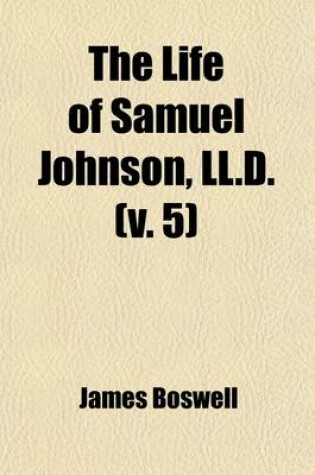 The Life of Samuel Johnson, LL.D. (v. 5)

James Boswell